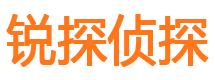 锐探侦探